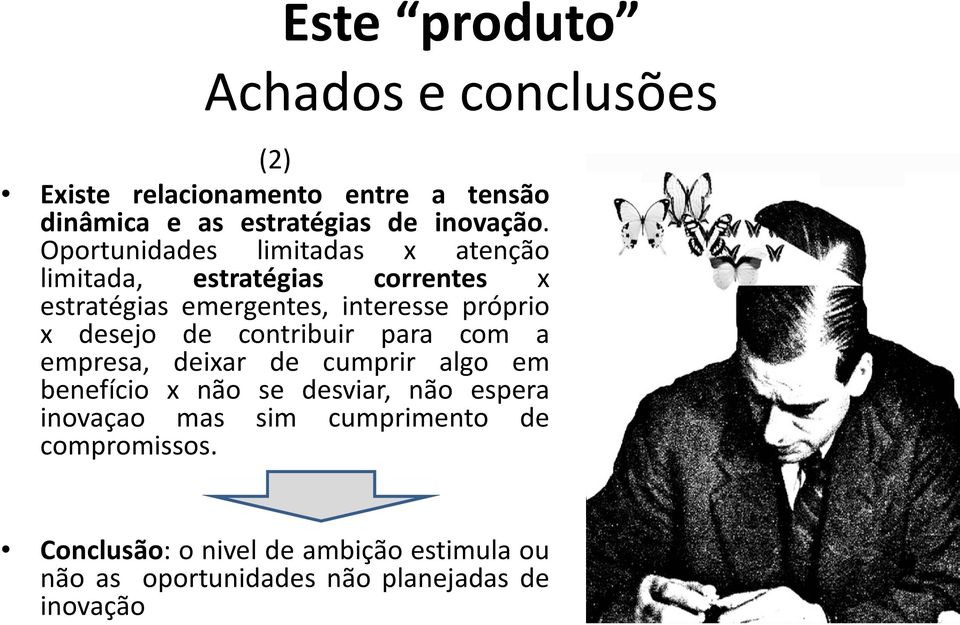 Este “produto”
Achados e conclusões

(2)

• Existe relacionamento entre a tensão dinâmica e as estratégias de inovação. Oportunidades limitadas x atenção limitada, estratégias correntes x estratégias emergentes, interesse próprio x desejo de contribuir para com a empresa, deixar de cumprir algo em benefício x não se desviar, não espera inovaçao mas sim cumprimento de compromissos.

• Conclusão: o nivel de ambição estimula ou não as oportunidades não planejadas de inovação